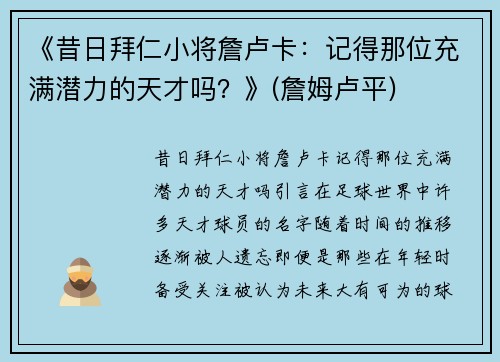 《昔日拜仁小将詹卢卡：记得那位充满潜力的天才吗？》(詹姆卢平)

昔日拜仁小将詹卢卡记得那位充满潜力的天才吗引言在足球世界中许多天才球员的名字随着时间的推移逐渐被人遗忘即便是那些在年轻时备受关注被认为未来大有可为的球